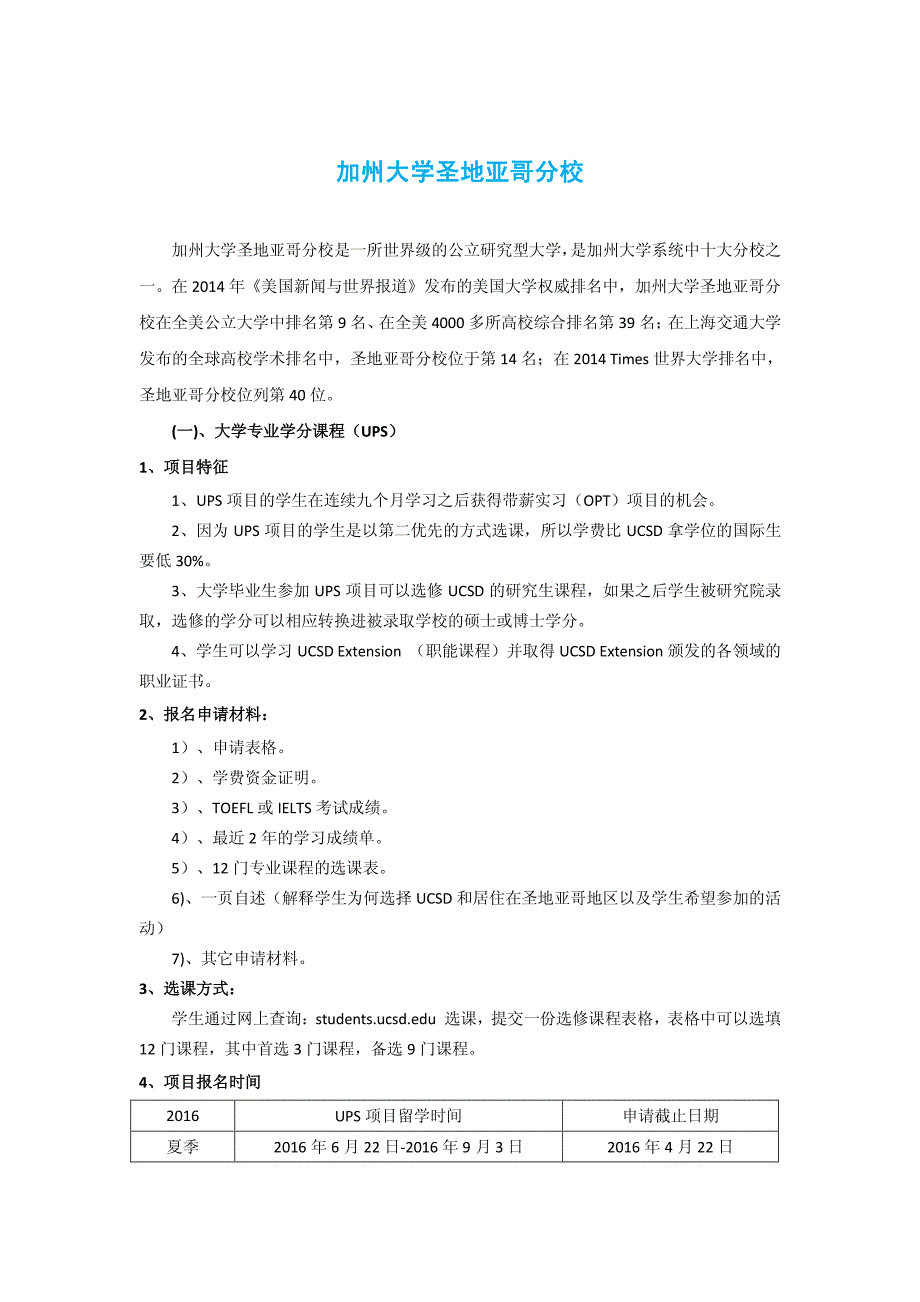 加州大学圣地亚哥分校

加州大学圣地亚哥分校是一所世界级的公立研究型大学，是加州大学系统中十大分校之一。在 2014 年《美国新闻与世界报道》发布的美国大学权威排名中，加州大学圣地亚哥分校在全美公立大学中排名第 9 名、在全美 4000 多所高校综合排名第 39 名；在上海交通大学发布的全球高校学术排名中，圣地亚哥分校位于第 14 名；在 2014 Times 世界大学排名中，圣地亚哥分校位列第 40 位。

(一)、大学专业学分课程（UPS）

1、项目特征

1、UPS 项目的学生在连续九个月学习之后获得带薪实习（OPT）项目的机会。

2、因为 UPS 项目的学生是以第二优先的方式选课，所以学费比 UCSD 拿学位的国际生要低 30%。

3、大学毕业生参加 UPS 项目可以选修 UCSD 的研究生课程，如果之后学生被研究院录取，选修的学分可以相应转换进被录取学校的硕士或博士学分。

4、学生可以学习 UCSD Extension （职能课程）并取得 UCSD Extension 颁发的各领域的职业证书。

2、报名申请材料：

1）、申请表格。

2）、学费资金证明。

3）、TOEFL 或 IELTS 考试成绩。

4）、最近 2 年的学习成绩单。

5）、12 门专业课程的选课表。

6)、一页自述（解释学生为何选择 UCSD 和居住在圣地亚哥地区以及学生希望参加的活动）

7)、其它申请材料。

3、选课方式：

学生通过网上查询：students.ucsd.edu 选课，提交一份选修课程表格，表格中可以选填 12 门课程，其中首选 3 门课程，备选 9 门课程。

4、项目报名时间

| 2016 | UPS 项目留学时间 | 申请截止日期 |
|---|---|---|
| 夏季 | 2016 年 6 月 22 日-2016 年 9 月 3 日 | 2016 年 4 月 22 日 |